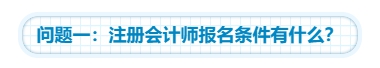 问题一：注册会计师报名条件有什么?